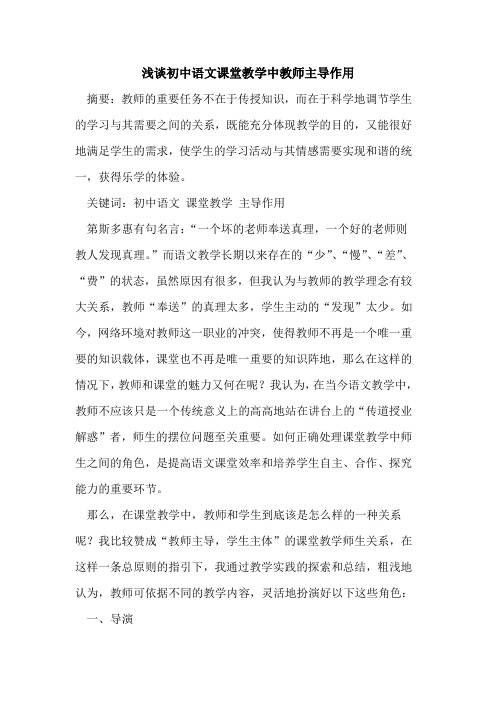 浅谈初中语文课堂教学中教师主导作用

摘要：教师的重要任务不在于传授知识，而在于科学地调节学生的学习与其需要之间的关系，既能充分体现教学的目的，又能很好地满足学生的需求，使学生的学习活动与其情感需要实现和谐的统一，获得乐学的体验。

关键词：初中语文 课堂教学 主导作用

第斯多惠有句名言：“一个坏的老师奉送真理，一个好的老师则教人发现真理。”而语文教学长期以来存在的“少”、“慢”、“差”、“费”的状态，虽然原因有很多，但我认为与教师的教学理念有较大关系，教师“奉送”的真理太多，学生主动的“发现”太少。如今，网络环境对教师这一职业的冲突，使得教师不再是一个唯一重要的知识载体，课堂也不再是唯一重要的知识阵地，那么在这样的情况下，教师和课堂的魅力又何在呢？我认为，在当今语文教学中，教师不应该只是一个传统意义上的高高地站在讲台上的“传道授业解惑”者，师生的摆位问题至关重要。如何正确处理课堂教学中师生之间的角色，是提高语文课堂效率和培养学生自主、合作、探究能力的重要环节。

那么，在课堂教学中，教师和学生到底该是怎么样的一种关系呢？我比较赞成“教师主导，学生主体”的课堂教学师生关系，在这样一条总原则的指引下，我通过教学实践的探索和总结，粗浅地认为，教师可依据不同的教学内容，灵活地扮演好以下这些角色：

一、导演